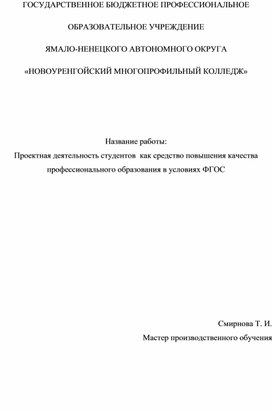 ГОСУДАРСТВЕННОЕ БЮДЖЕТНОЕ ПРОФЕССИОНАЛЬНОЕ

ОБРАЗОВАТЕЛЬНОЕ УЧРЕЖДЕНИЕ

ЯМАЛО-НЕНЕЦКОГО АВТОНОМНОГО ОКРУГА

«НОВОУРЕНГОЙСКИЙ МНОГОПРОФИЛЬНЫЙ КОЛЛЕДЖ»

Название работы:
Проектная деятельность студентов как средство повышения качества профессионального образования в условиях ФГОС

Смирнова Т. И.

Мастер производственного обучения